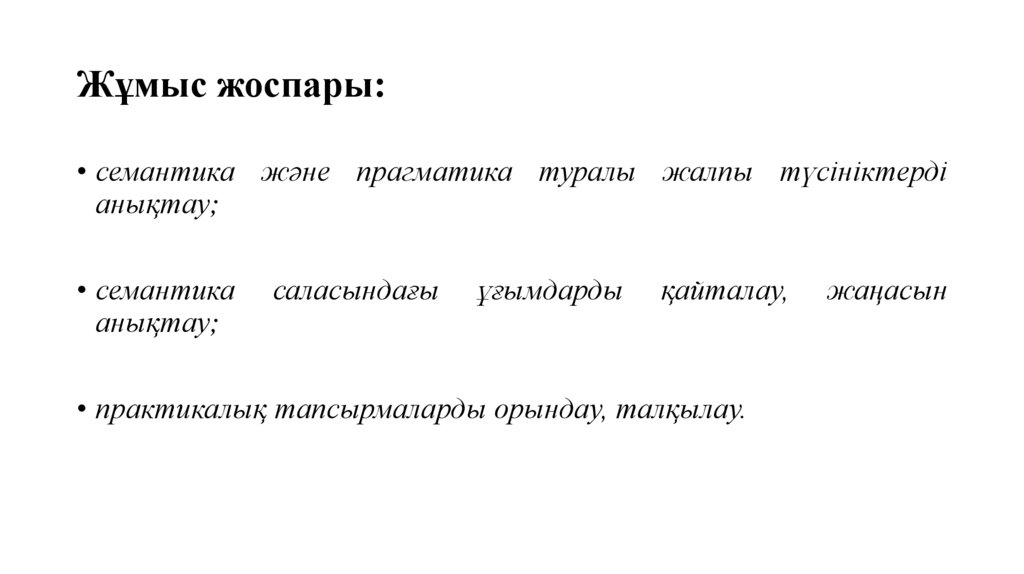 Жұмыс жоспары:

• семантика және прагматика туралы жалпы түсініктерді анықтау;

• семантика саласындағы ұғымдарды қайталау, жаңасын анықтау;

• практикалық тапсырмаларды орындау, талқылау.